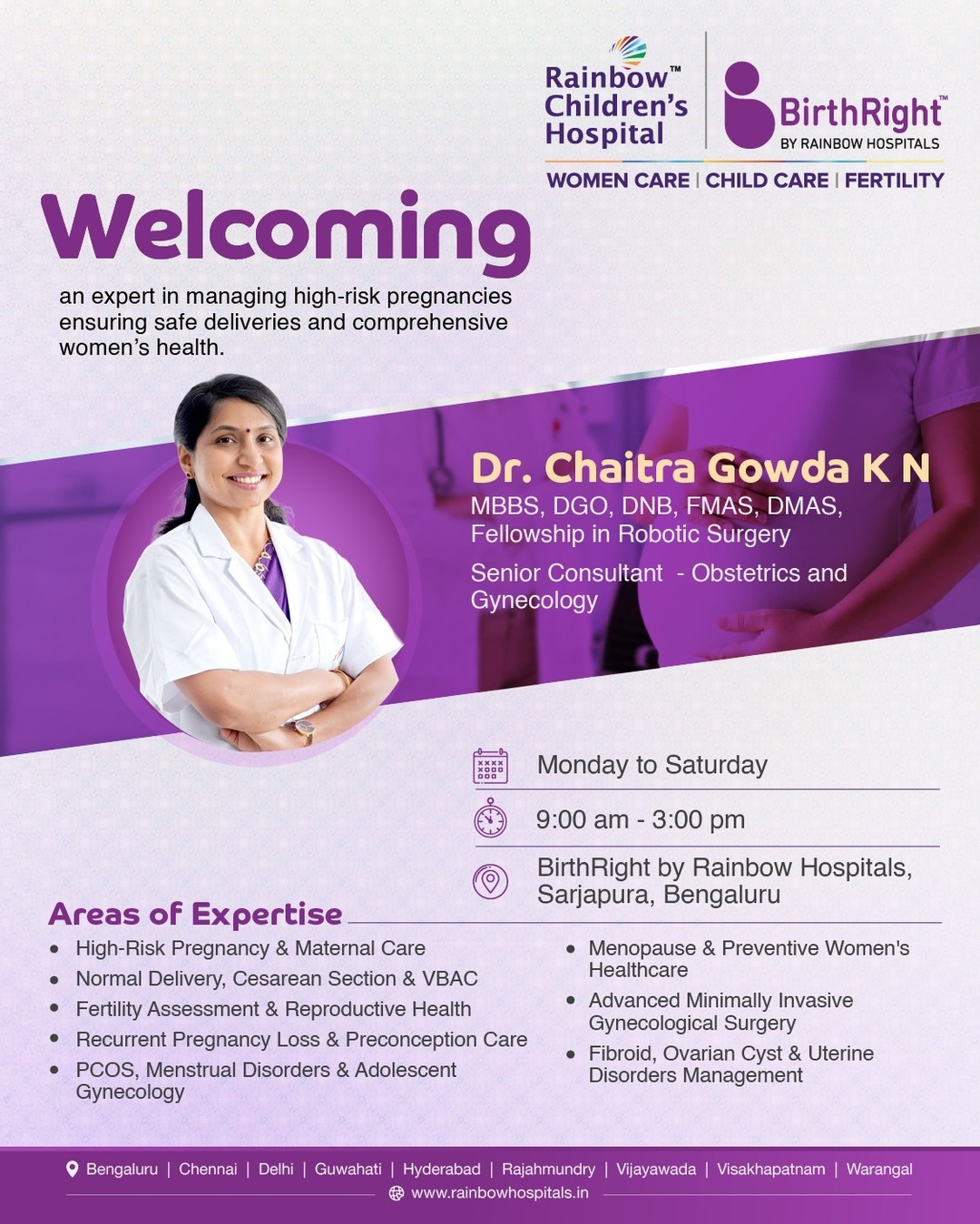 Rainbow™
Children's
Hospital

BirthRight™
BY RAINBOW HOSPITALS

WOMEN CARE | CHILD CARE | FERTILITY

Welcoming

an expert in managing high-risk pregnancies ensuring safe deliveries and comprehensive women's health.

Dr. Chaitra Gowda K N
MBBS, DGO, DNB, FMAS, DMAS, Fellowship in Robotic Surgery

Senior Consultant - Obstetrics and Gynecology

Monday to Saturday

9:00 am - 3:00 pm

BirthRight by Rainbow Hospitals, Sarjapura, Bengaluru

Areas of Expertise

• High-Risk Pregnancy & Maternal Care
• Normal Delivery, Cesarean Section & VBAC
• Fertility Assessment & Reproductive Health
• Recurrent Pregnancy Loss & Preconception Care
• PCOS, Menstrual Disorders & Adolescent Gynecology
• Menopause & Preventive Women's Healthcare
• Advanced Minimally Invasive Gynecological Surgery
• Fibroid, Ovarian Cyst & Uterine Disorders Management

Bengaluru | Chennai | Delhi | Guwahati | Hyderabad | Rajahmundry | Vijayawada | Visakhapatnam | Warangal
www.rainbowhospitals.in